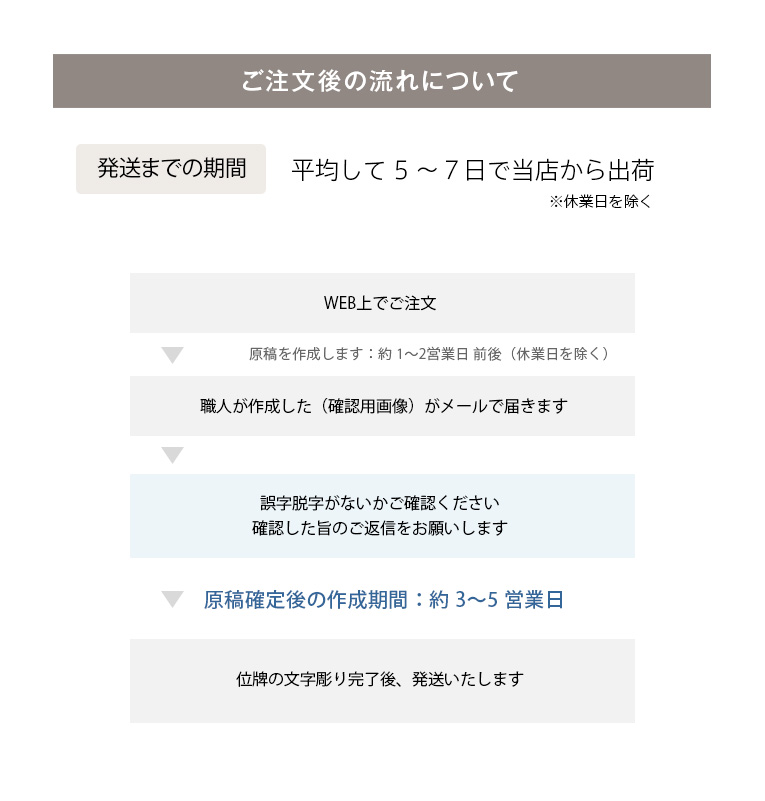 ご注文後の流れについて

発送までの期間

平均して 5 ～ 7 日で当店から出荷
※休業日を除く

WEB上でご注文

原稿を作成します：約 1～2営業日 前後（休業日を除く）

職人が作成した（確認用画像）がメールで届きます

誤字脱字がないかご確認ください
確認した旨のご返信をお願いします

原稿確定後の作成期間：約 3～5 営業日

位牌の文字彫り完了後、発送いたします